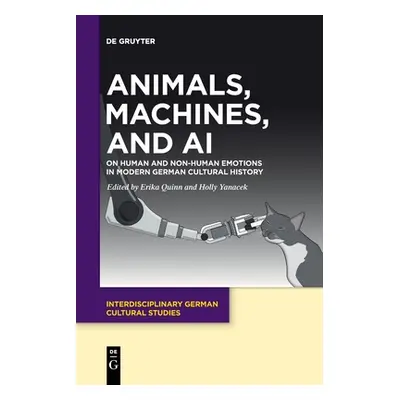 DE GRUYTER

ANIMALS, MACHINES, AND AI

ON HUMAN AND NON-HUMAN EMOTIONS IN MODERN GERMAN CULTURAL HISTORY

Edited by Erika Quinn and Holly Yanacek

INTERDISCIPLINARY GERMAN CULTURAL STUDIES

DE G